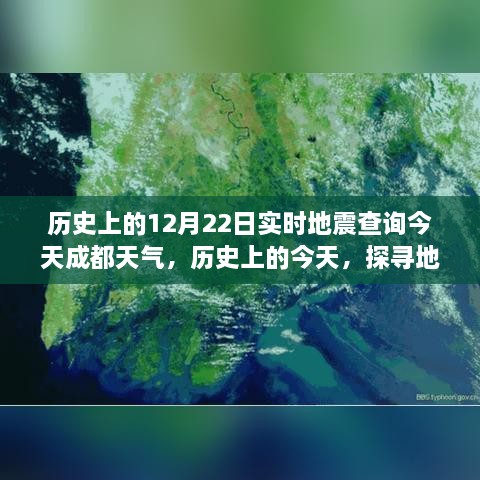 历史上的12月22日实时地震查询今天成都天气，历史上的今天，探寻地

BBS.typhoon.gov.cn